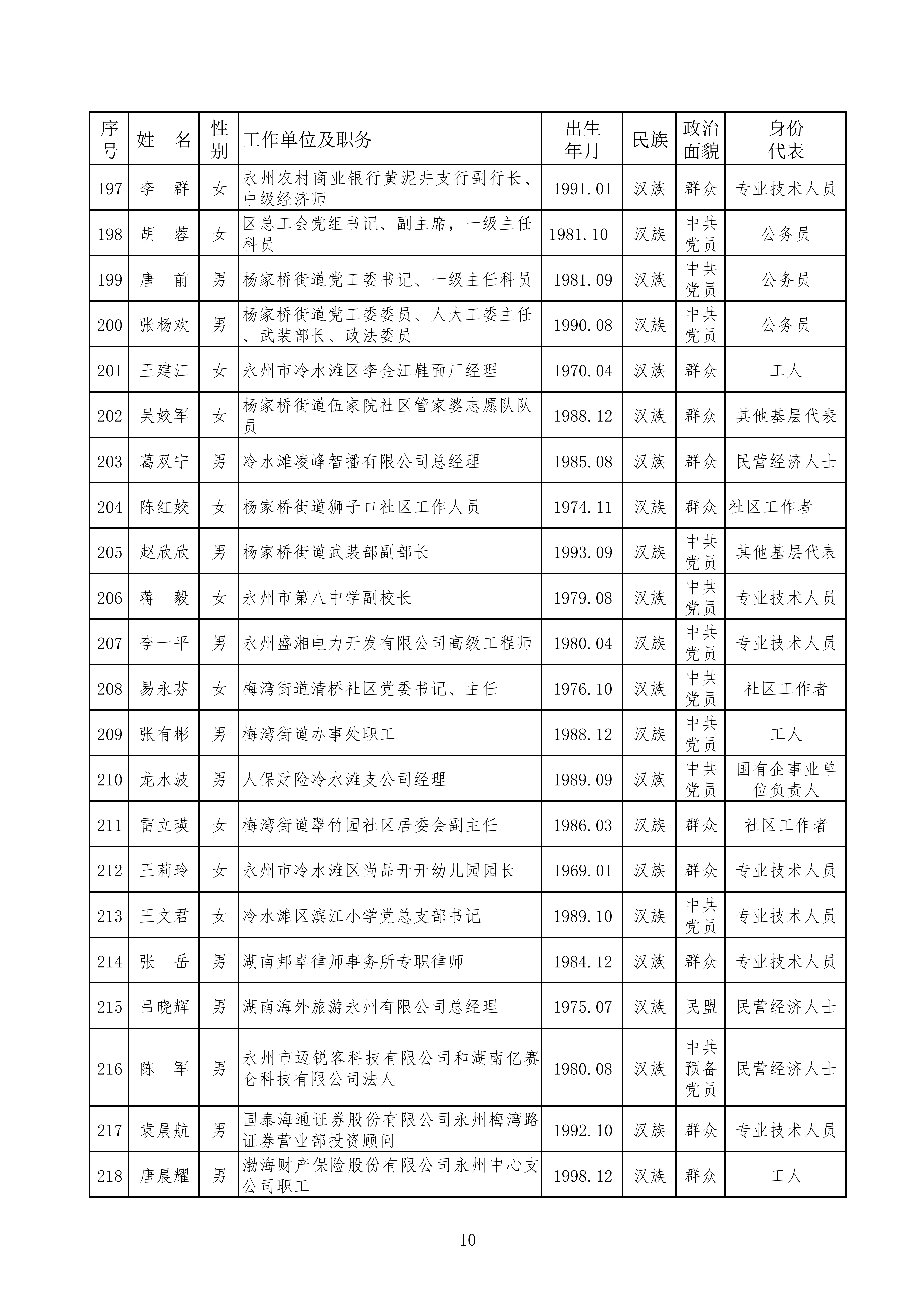 | 序号 | 姓　名 | 性别 | 工作单位及职务 | 出生年月 | 民族 | 政治面貌 | 身份代表 |
|---|---|---|---|---|---|---|---|
| 197 | 李　群 | 女 | 永州农村商业银行黄泥井支行副行长、中级经济师 | 1991.01 | 汉族 | 群众 | 专业技术人员 |
| 198 | 胡　蓉 | 女 | 区总工会党组书记、副主席，一级主任科员 | 1981.10 | 汉族 | 中共党员 | 公务员 |
| 199 | 唐　前 | 男 | 杨家桥街道党工委书记、一级主任科员 | 1981.09 | 汉族 | 中共党员 | 公务员 |
| 200 | 张杨欢 | 男 | 杨家桥街道党工委委员、人大工委主任、武装部长、政法委员 | 1990.08 | 汉族 | 中共党员 | 公务员 |
| 201 | 王建江 | 女 | 永州市冷水滩区李金江鞋面厂经理 | 1970.04 | 汉族 | 群众 | 工人 |
| 202 | 吴姣军 | 女 | 杨家桥街道伍家院社区管家婆志愿队队员 | 1988.12 | 汉族 | 群众 | 其他基层代表 |
| 203 | 葛双宁 | 男 | 冷水滩凌峰智播有限公司总经理 | 1985.08 | 汉族 | 群众 | 民营经济人士 |
| 204 | 陈红姣 | 女 | 杨家桥街道狮子口社区工作人员 | 1974.11 | 汉族 | 群众 | 社区工作者 |
| 205 | 赵欣欣 | 男 | 杨家桥街道武装部副部长 | 1993.09 | 汉族 | 中共党员 | 其他基层代表 |
| 206 | 蒋　毅 | 女 | 永州市第八中学副校长 | 1979.08 | 汉族 | 中共党员 | 专业技术人员 |
| 207 | 李一平 | 男 | 永州盛湘电力开发有限公司高级工程师 | 1980.04 | 汉族 | 中共党员 | 专业技术人员 |
| 208 | 易永芬 | 女 | 梅湾街道清桥社区党委书记、主任 | 1976.10 | 汉族 | 中共党员 | 社区工作者 |
| 209 | 张有彬 | 男 | 梅湾街道办事处职工 | 1988.12 | 汉族 | 中共党员 | 工人 |
| 210 | 龙水波 | 男 | 人保财险冷水滩支公司经理 | 1989.09 | 汉族 | 中共党员 | 国有企事业单位负责人 |
| 211 | 雷立瑛 | 女 | 梅湾街道翠竹园社区居委会副主任 | 1986.03 | 汉族 | 群众 | 社区工作者 |
| 212 | 王莉玲 | 女 | 永州市冷水滩区尚品开开幼儿园园长 | 1969.01 | 汉族 | 群众 | 专业技术人员 |
| 213 | 王文君 | 女 | 冷水滩区滨江小学党总支部书记 | 1989.10 | 汉族 | 中共党员 | 专业技术人员 |
| 214 | 张　岳 | 男 | 湖南邦卓律师事务所专职律师 | 1984.12 | 汉族 | 群众 | 专业技术人员 |
| 215 | 吕晓辉 | 男 | 湖南海外旅游永州有限公司总经理 | 1975.07 | 汉族 | 民盟 | 民营经济人士 |
| 216 | 陈　军 | 男 | 永州市迈锐客科技有限公司和湖南亿赛仑科技有限公司法人 | 1980.08 | 汉族 | 中共预备党员 | 民营经济人士 |
| 217 | 袁晨航 | 男 | 国泰海通证券股份有限公司永州梅湾路证券营业部投资顾问 | 1992.10 | 汉族 | 群众 | 专业技术人员 |
| 218 | 唐晨耀 | 男 | 渤海财产保险股份有限公司永州中心支公司职工 | 1998.12 | 汉族 | 群众 | 工人 |

10